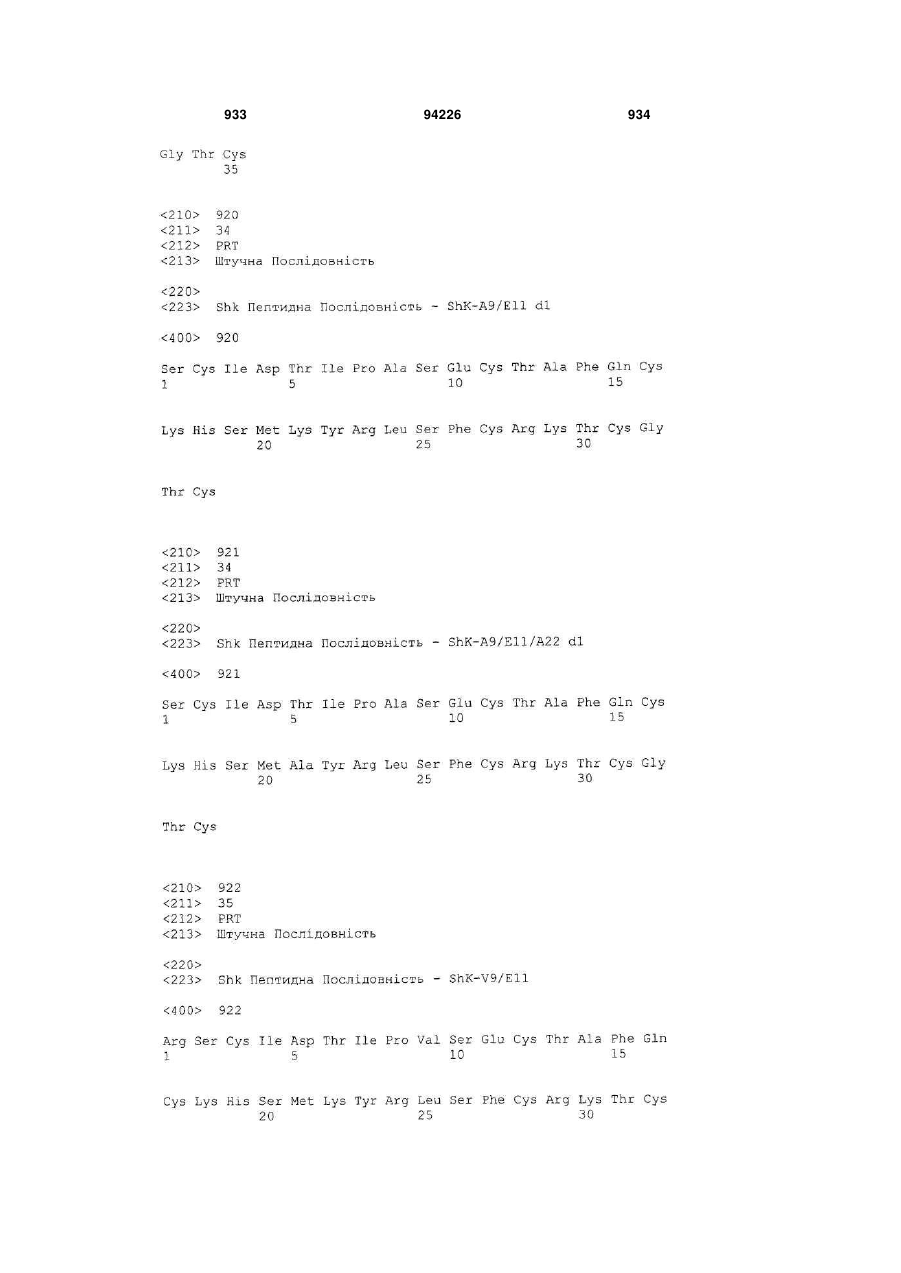 933 94226 934

Gly Thr Cys
35

<210> 920
<211> 34
<212> PRT
<213> Штучна Послідовність

<220>
<223> Shk Пептидна Послідовність - ShK-A9/E11 d1

<400> 920

Ser Cys Ile Asp Thr Ile Pro Ala Ser Glu Cys Thr Ala Phe Gln Cys
1 5 10 15

Lys His Ser Met Lys Tyr Arg Leu Ser Phe Cys Arg Lys Thr Cys Gly
20 25 30

Thr Cys

<210> 921
<211> 34
<212> PRT
<213> Штучна Послідовність

<220>
<223> Shk Пептидна Послідовність - ShK-A9/E11/A22 d1

<400> 921

Ser Cys Ile Asp Thr Ile Pro Ala Ser Glu Cys Thr Ala Phe Gln Cys
1 5 10 15

Lys His Ser Met Ala Tyr Arg Leu Ser Phe Cys Arg Lys Thr Cys Gly
20 25 30

Thr Cys

<210> 922
<211> 35
<212> PRT
<213> Штучна Послідовність

<220>
<223> Shk Пептидна Послідовність - ShK-V9/E11

<400> 922

Arg Ser Cys Ile Asp Thr Ile Pro Val Ser Glu Cys Thr Ala Phe Gln
1 5 10 15

Cys Lys His Ser Met Lys Tyr Arg Leu Ser Phe Cys Arg Lys Thr Cys
20 25 30